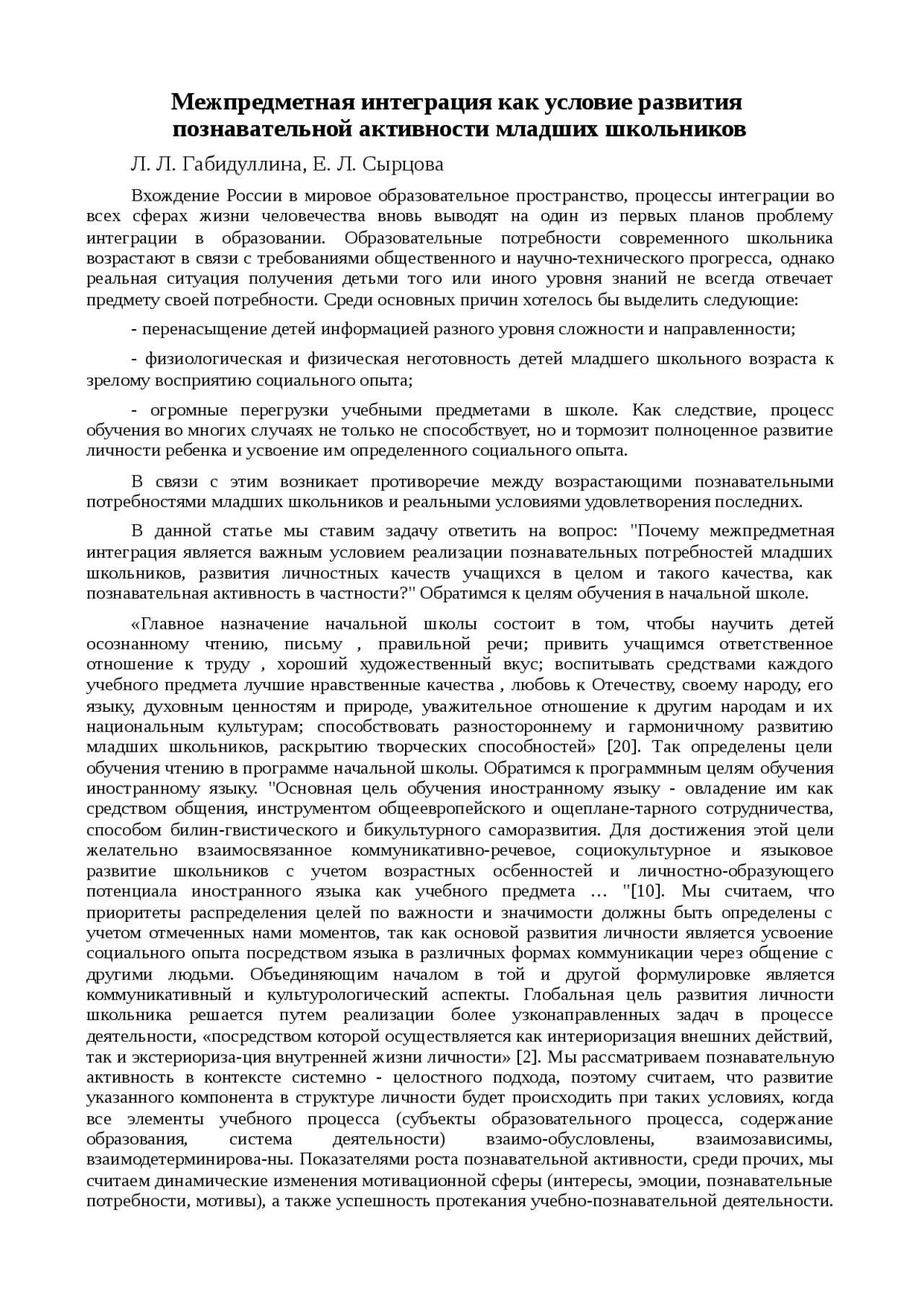 Межпредметная интеграция как условие развития познавательной активности младших школьников

Л. Л. Габидуллина, Е. Л. Сырцова

Вхождение России в мировое образовательное пространство, процессы интеграции во всех сферах жизни человечества вновь выводят на один из первых планов проблему интеграции в образовании. Образовательные потребности современного школьника возрастают в связи с требованиями общественного и научно-технического прогресса, однако реальная ситуация получения детьми того или иного уровня знаний не всегда отвечает предмету своей потребности. Среди основных причин хотелось бы выделить следующие:

- перенасыщение детей информацией разного уровня сложности и направленности;

- физиологическая и физическая неготовность детей младшего школьного возраста к зрелому восприятию социального опыта;

- огромные перегрузки учебными предметами в школе. Как следствие, процесс обучения во многих случаях не только не способствует, но и тормозит полноценное развитие личности ребенка и усвоение им определенного социального опыта.

В связи с этим возникает противоречие между возрастающими познавательными потребностями младших школьников и реальными условиями удовлетворения последних.

В данной статье мы ставим задачу ответить на вопрос: "Почему межпредметная интеграция является важным условием реализации познавательных потребностей младших школьников, развития личностных качеств учащихся в целом и такого качества, как познавательная активность в частности?" Обратимся к целям обучения в начальной школе.

«Главное назначение начальной школы состоит в том, чтобы научить детей осознанному чтению, письму , правильной речи; привить учащимся ответственное отношение к труду , хороший художественный вкус; воспитывать средствами каждого учебного предмета лучшие нравственные качества , любовь к Отечеству, своему народу, его языку, духовным ценностям и природе, уважительное отношение к другим народам и их национальным культурам; способствовать разностороннему и гармоничному развитию младших школьников, раскрытию творческих способностей» [20]. Так определены цели обучения чтению в программе начальной школы. Обратимся к программным целям обучения иностранному языку. "Основная цель обучения иностранному языку - овладение им как средством общения, инструментом общеевропейского и ощеплане-тарного сотрудничества, способом билин-гвистического и бикультурного саморазвития. Для достижения этой цели желательно взаимосвязанное коммуникативно-речевое, социокультурное и языковое развитие школьников с учетом возрастных осбенностей и личностно-образующего потенциала иностранного языка как учебного предмета … "[10]. Мы считаем, что приоритеты распределения целей по важности и значимости должны быть определены с учетом отмеченных нами моментов, так как основой развития личности является усвоение социального опыта посредством языка в различных формах коммуникации через общение с другими людьми. Объединяющим началом в той и другой формулировке является коммуникативный и культурологический аспекты. Глобальная цель развития личности школьника решается путем реализации более узконаправленных задач в процессе деятельности, «посредством которой осуществляется как интериоризация внешних действий, так и экстериориза-ция внутренней жизни личности» [2]. Мы рассматриваем познавательную активность в контексте системно - целостного подхода, поэтому считаем, что развитие указанного компонента в структуре личности будет происходить при таких условиях, когда все элементы учебного процесса (субъекты образовательного процесса, содержание образования, система деятельности) взаимо-обусловлены, взаимозависимы, взаимодетерминирова-ны. Показателями роста познавательной активности, среди прочих, мы считаем динамические изменения мотивационной сферы (интересы, эмоции, познавательные потребности, мотивы), а также успешность протекания учебно-познавательной деятельности.